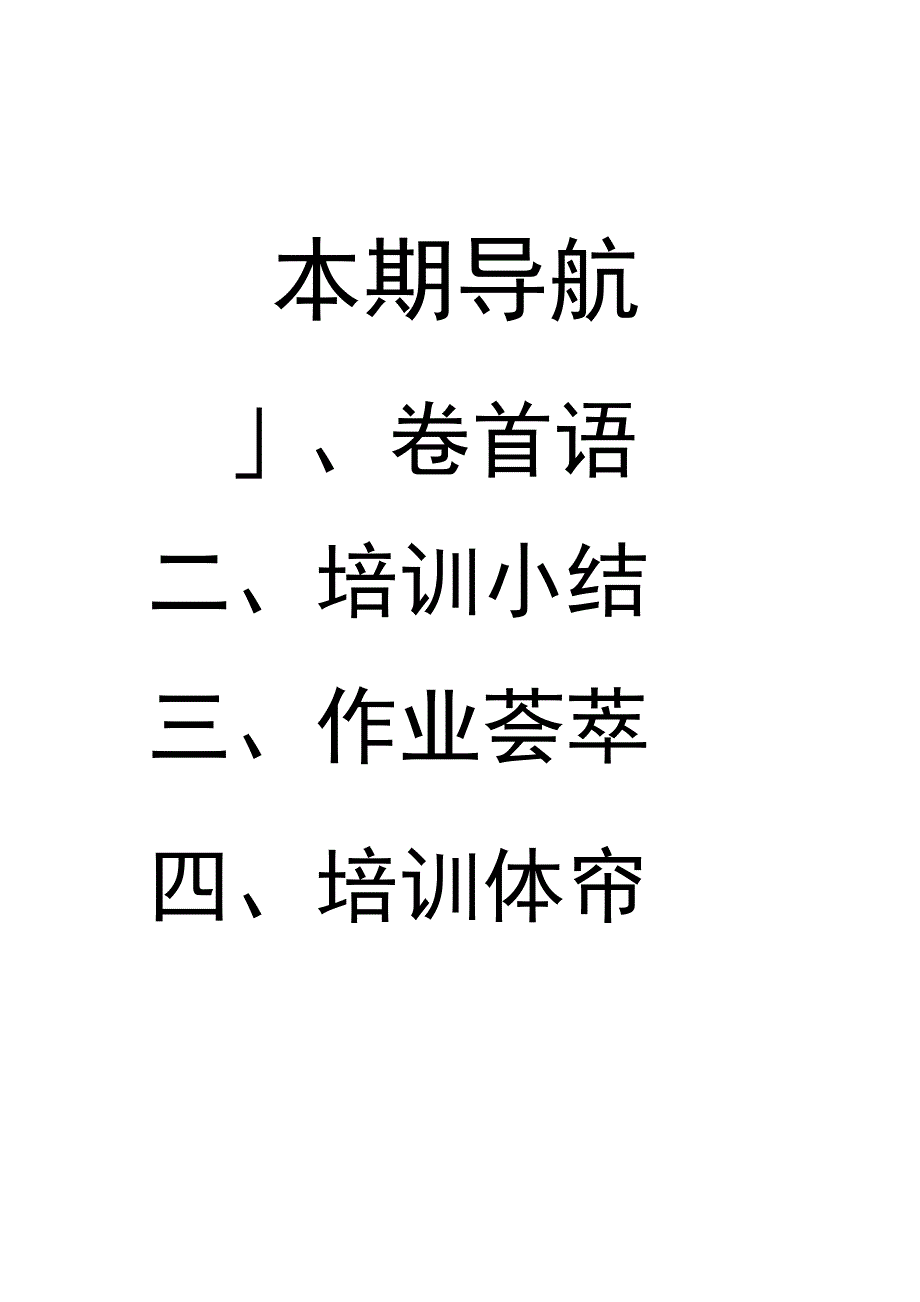 本期导航

」、卷首语

二、培训小结

三、作业荟萃

四、培训体帘